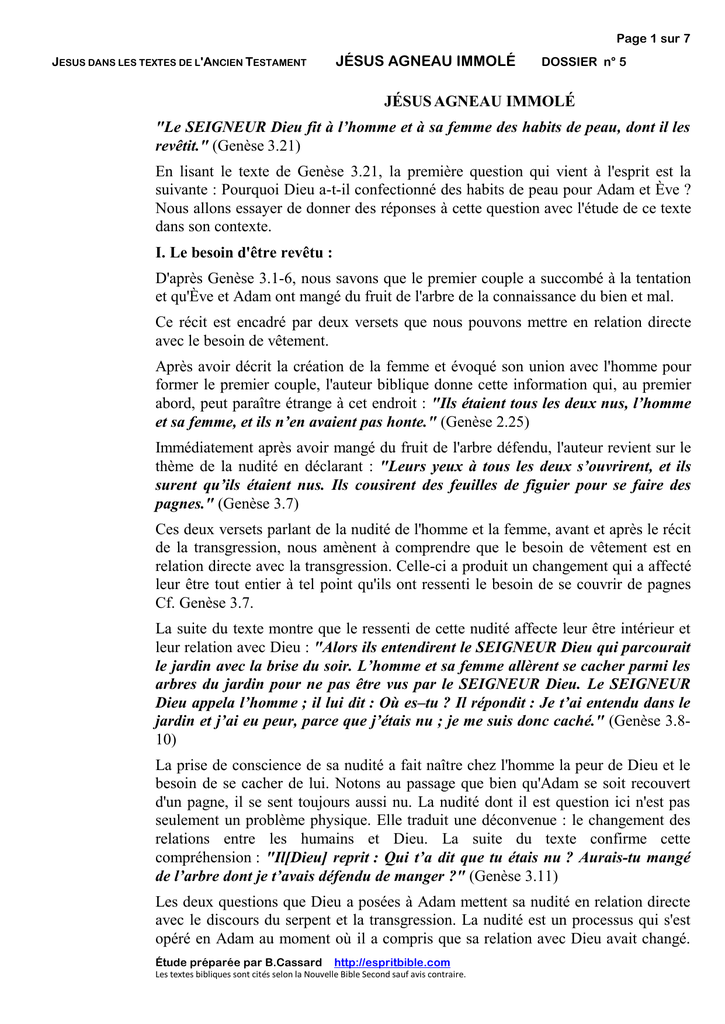 Page 1 sur 7

JESUS DANS LES TEXTES DE L'ANCIEN TESTAMENT JÉSUS AGNEAU IMMOLÉ DOSSIER n° 5

JÉSUS AGNEAU IMMOLÉ

"Le SEIGNEUR Dieu fit à l'homme et à sa femme des habits de peau, dont il les revêtit." (Genèse 3.21)

En lisant le texte de Genèse 3.21, la première question qui vient à l'esprit est la suivante : Pourquoi Dieu a-t-il confectionné des habits de peau pour Adam et Ève ? Nous allons essayer de donner des réponses à cette question avec l'étude de ce texte dans son contexte.

I. Le besoin d'être revêtu :

D'après Genèse 3.1-6, nous savons que le premier couple a succombé à la tentation et qu'Ève et Adam ont mangé du fruit de l'arbre de la connaissance du bien et mal.

Ce récit est encadré par deux versets que nous pouvons mettre en relation directe avec le besoin de vêtement.

Après avoir décrit la création de la femme et évoqué son union avec l'homme pour former le premier couple, l'auteur biblique donne cette information qui, au premier abord, peut paraître étrange à cet endroit : "Ils étaient tous les deux nus, l'homme et sa femme, et ils n'en avaient pas honte." (Genèse 2.25)

Immédiatement après avoir mangé du fruit de l'arbre défendu, l'auteur revient sur le thème de la nudité en déclarant : "Leurs yeux à tous les deux s'ouvrirent, et ils surent qu'ils étaient nus. Ils cousirent des feuilles de figuier pour se faire des pagnes." (Genèse 3.7)

Ces deux versets parlant de la nudité de l'homme et la femme, avant et après le récit de la transgression, nous amènent à comprendre que le besoin de vêtement est en relation directe avec la transgression. Celle-ci a produit un changement qui a affecté leur être tout entier à tel point qu'ils ont ressenti le besoin de se couvrir de pagnes Cf. Genèse 3.7.

La suite du texte montre que le ressenti de cette nudité affecte leur être intérieur et leur relation avec Dieu : "Alors ils entendirent le SEIGNEUR Dieu qui parcourait le jardin avec la brise du soir. L'homme et sa femme allèrent se cacher parmi les arbres du jardin pour ne pas être vus par le SEIGNEUR Dieu. Le SEIGNEUR Dieu appela l'homme ; il lui dit : Où es–tu ? Il répondit : Je t'ai entendu dans le jardin et j'ai eu peur, parce que j'étais nu ; je me suis donc caché." (Genèse 3.8-10)

La prise de conscience de sa nudité a fait naître chez l'homme la peur de Dieu et le besoin de se cacher de lui. Notons au passage que bien qu'Adam se soit recouvert d'un pagne, il se sent toujours aussi nu. La nudité dont il est question ici n'est pas seulement un problème physique. Elle traduit une déconvenue : le changement des relations entre les humains et Dieu. La suite du texte confirme cette compréhension : "Il[Dieu] reprit : Qui t'a dit que tu étais nu ? Aurais-tu mangé de l'arbre dont je t'avais défendu de manger ?" (Genèse 3.11)

Les deux questions que Dieu a posées à Adam mettent sa nudité en relation directe avec le discours du serpent et la transgression. La nudité est un processus qui s'est opéré en Adam au moment où il a compris que sa relation avec Dieu avait changé.

Étude préparée par B.Cassard http://espritbible.com
Les textes bibliques sont cités selon la Nouvelle Bible Second sauf avis contraire.